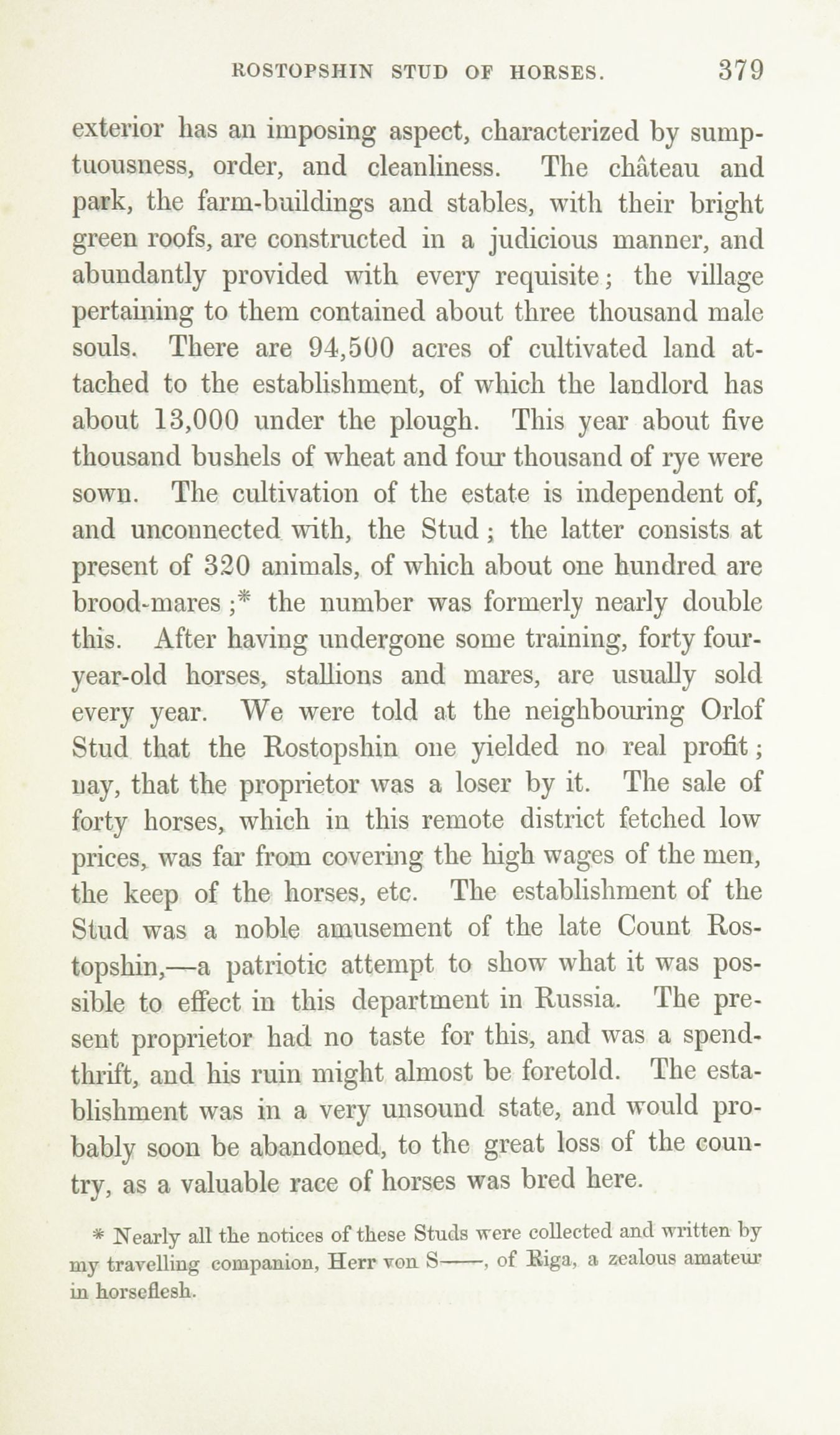 ROSTOPSHIN STUD OF HORSES. 379

exterior has an imposing aspect, characterized by sumptuousness, order, and cleanliness. The château and park, the farm-buildings and stables, with their bright green roofs, are constructed in a judicious manner, and abundantly provided with every requisite; the village pertaining to them contained about three thousand male souls. There are 94,500 acres of cultivated land attached to the establishment, of which the landlord has about 13,000 under the plough. This year about five thousand bushels of wheat and four thousand of rye were sown. The cultivation of the estate is independent of, and unconnected with, the Stud; the latter consists at present of 320 animals, of which about one hundred are brood-mares;* the number was formerly nearly double this. After having undergone some training, forty four-year-old horses, stallions and mares, are usually sold every year. We were told at the neighbouring Orlof Stud that the Rostopshin one yielded no real profit; nay, that the proprietor was a loser by it. The sale of forty horses, which in this remote district fetched low prices, was far from covering the high wages of the men, the keep of the horses, etc. The establishment of the Stud was a noble amusement of the late Count Rostopshin,—a patriotic attempt to show what it was possible to effect in this department in Russia. The present proprietor had no taste for this, and was a spendthrift, and his ruin might almost be foretold. The establishment was in a very unsound state, and would probably soon be abandoned, to the great loss of the country, as a valuable race of horses was bred here.

* Nearly all the notices of these Studs were collected and written by my travelling companion, Herr von S——, of Riga, a zealous amateur in horseflesh.